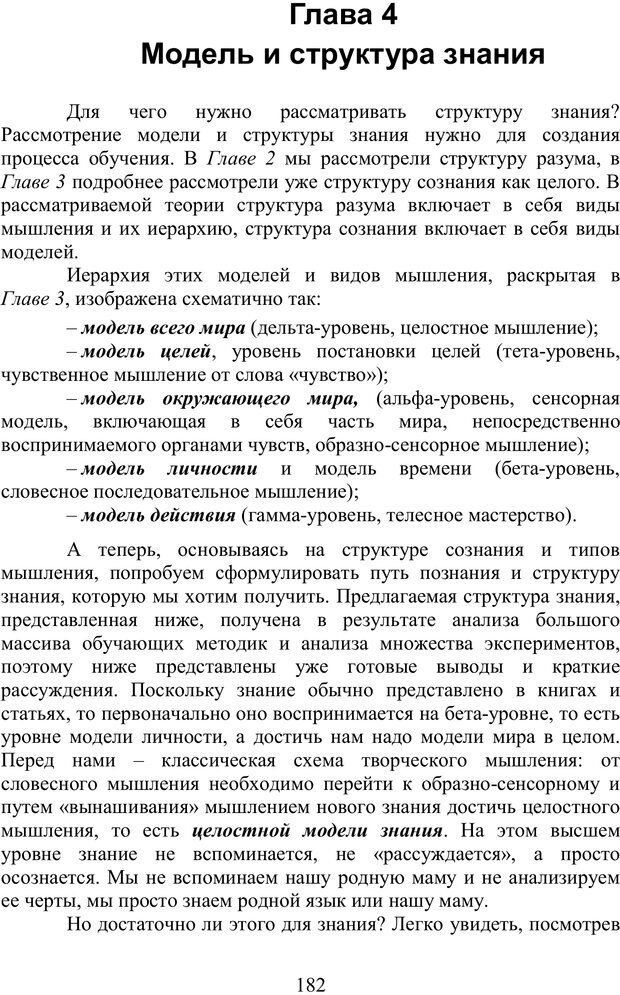 Глава 4
Модель и структура знания

Для чего нужно рассматривать структуру знания? Рассмотрение модели и структуры знания нужно для создания процесса обучения. В Главе 2 мы рассмотрели структуру разума, в Главе 3 подробнее рассмотрели уже структуру сознания как целого. В рассматриваемой теории структура разума включает в себя виды мышления и их иерархию, структура сознания включает в себя виды моделей.

Иерархия этих моделей и видов мышления, раскрытая в Главе 3, изображена схематично так:

– модель всего мира (дельта-уровень, целостное мышление);

– модель целей, уровень постановки целей (тета-уровень, чувственное мышление от слова «чувство»);

– модель окружающего мира, (альфа-уровень, сенсорная модель, включающая в себя часть мира, непосредственно воспринимаемого органами чувств, образно-сенсорное мышление);

– модель личности и модель времени (бета-уровень, словесное последовательное мышление);

– модель действия (гамма-уровень, телесное мастерство).

А теперь, основываясь на структуре сознания и типов мышления, попробуем сформулировать путь познания и структуру знания, которую мы хотим получить. Предлагаемая структура знания, представленная ниже, получена в результате анализа большого массива обучающих методик и анализа множества экспериментов, поэтому ниже представлены уже готовые выводы и краткие рассуждения. Поскольку знание обычно представлено в книгах и статьях, то первоначально оно воспринимается на бета-уровне, то есть уровне модели личности, а достичь нам надо модели мира в целом. Перед нами – классическая схема творческого мышления: от словесного мышления необходимо перейти к образно-сенсорному и путем «вынашивания» мышлением нового знания достичь целостного мышления, то есть целостной модели знания. На этом высшем уровне знание не вспоминается, не «рассуждается», а просто осознается. Мы не вспоминаем нашу родную маму и не анализируем ее черты, мы просто знаем родной язык или нашу маму.

Но достаточно ли этого для знания? Легко увидеть, посмотрев

182